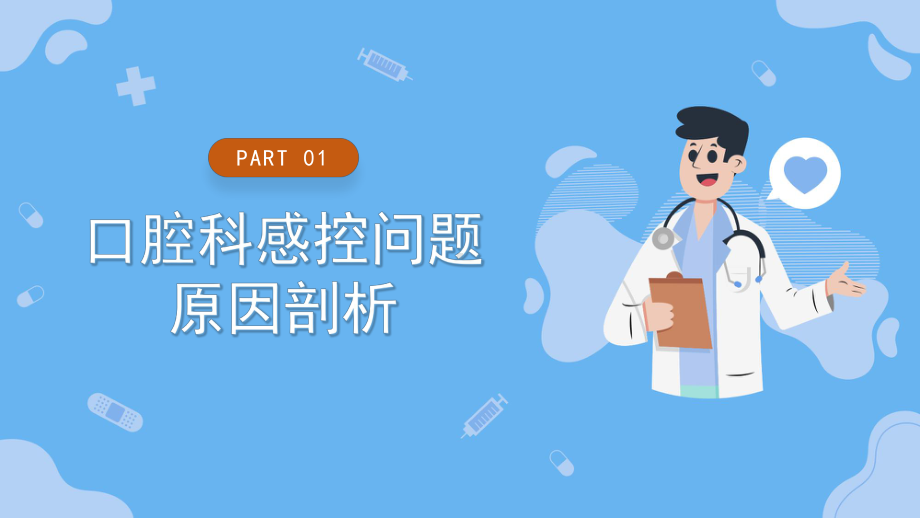 PART 01

口腔科感控问题
原因剖析